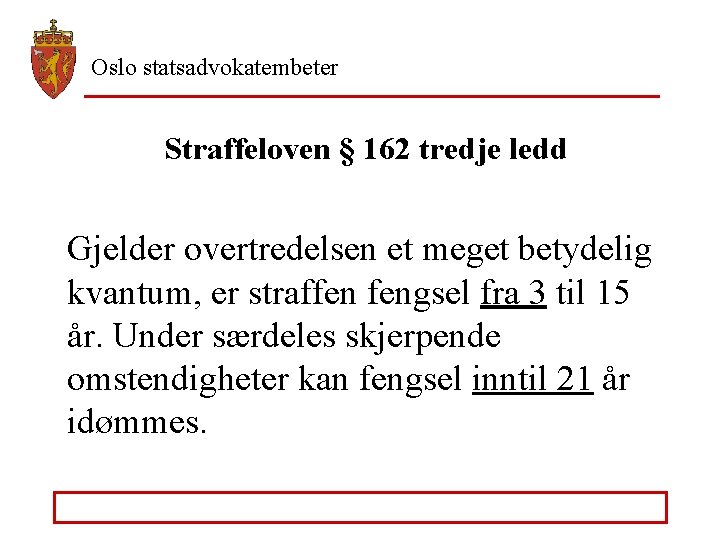 Oslo statsadvokatembeter

Straffeloven § 162 tredje ledd

Gjelder overtredelsen et meget betydelig kvantum, er straffen fengsel fra 3 til 15 år. Under særdeles skjerpende omstendigheter kan fengsel inntil 21 år idømmes.